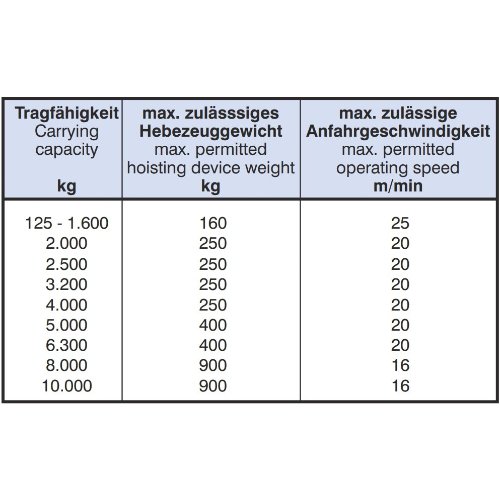 | Tragfähigkeit Carrying capacity kg | max. zulässsiges Hebezeuggewicht max. permitted hoisting device weight kg | max. zulässige Anfahrgeschwindigkeit max. permitted operating speed m/min |
|---|---|---|
| 125 - 1.600 | 160 | 25 |
| 2.000 | 250 | 20 |
| 2.500 | 250 | 20 |
| 3.200 | 250 | 20 |
| 4.000 | 250 | 20 |
| 5.000 | 400 | 20 |
| 6.300 | 400 | 20 |
| 8.000 | 900 | 16 |
| 10.000 | 900 | 16 |